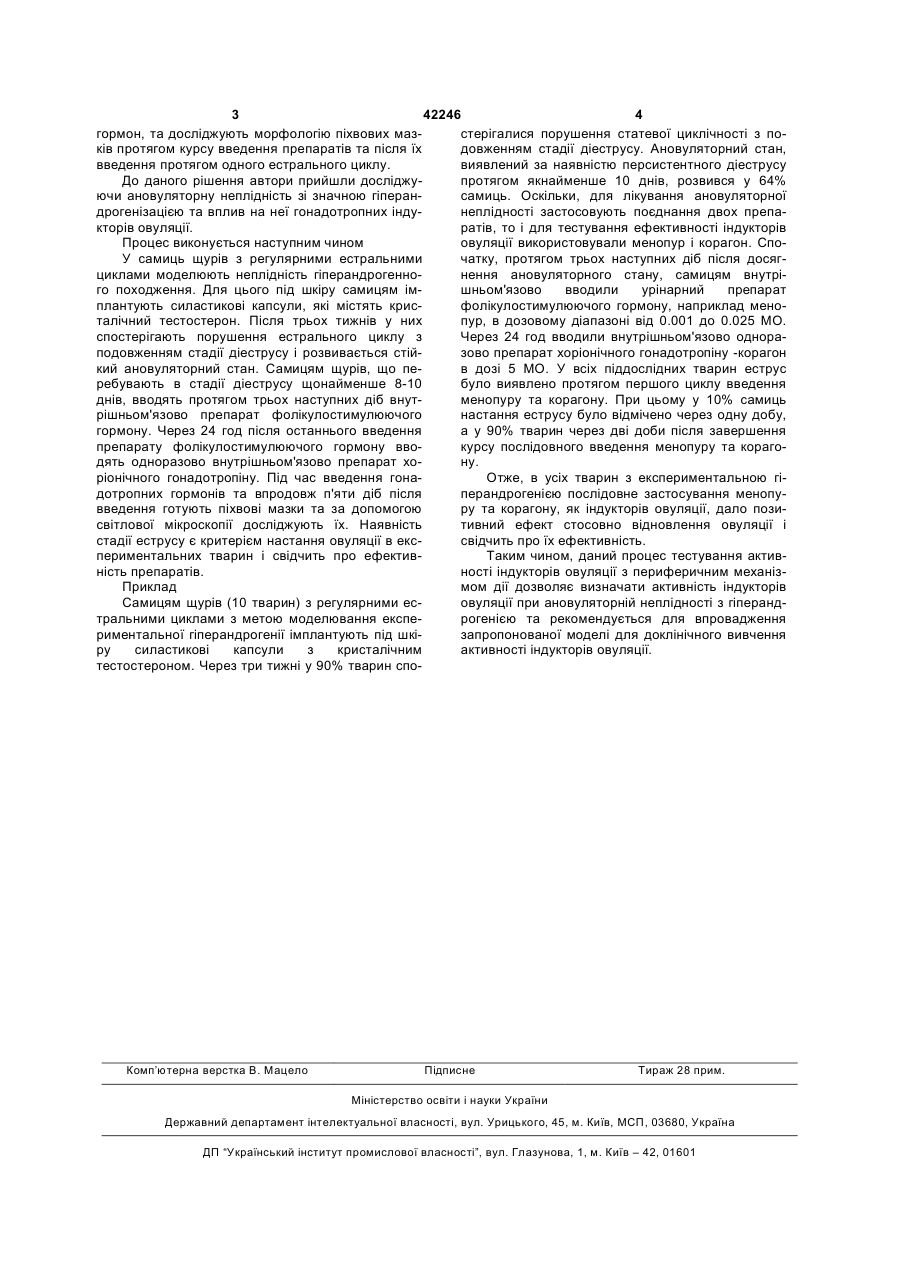 3 42246 4

гормон, та досліджують морфологію піхвових мазків протягом курсу введення препаратів та після їх введення протягом одного естрального циклу.

До даного рішення автори прийшли досліджуючи ановуляторну неплідність зі значною гіперандрогенізацією та вплив на неї гонадотропних індукторів овуляції.

Процес виконується наступним чином

У самиць щурів з регулярними естральними циклами моделюють неплідність гіперандрогенного походження. Для цього під шкіру самицям імплантують силастикові капсули, які містять кристалічний тестостерон. Після трьох тижнів у них спостерігають порушення естрального циклу з подовженням стадії діеструсу і розвивається стійкий ановуляторний стан. Самицям щурів, що перебувають в стадії діеструсу щонайменше 8-10 днів, вводять протягом трьох наступних діб внутрішньом'язово препарат фолікулостимулюючого гормону. Через 24 год після останнього введення препарату фолікулостимулюючого гормону вводять одноразово внутрішньом'язово препарат хоріонічного гонадотропіну. Під час введення гонадотропних гормонів та впродовж п'яти діб після введення готують піхвові мазки та за допомогою світлової мікроскопії досліджують їх. Наявність стадії еструсу є критерієм настання овуляції в експериментальних тварин і свідчить про ефективність препаратів.

Приклад

Самицям щурів (10 тварин) з регулярними естральними циклами з метою моделювання експериментальної гіперандрогенії імплантують під шкіру силастикові капсули з кристалічним тестостероном. Через три тижні у 90% тварин спостерігалися порушення статевої циклічності з подовженням стадії діеструсу. Ановуляторний стан, виявлений за наявністю персистентного діеструсу протягом якнайменше 10 днів, розвився у 64% самиць. Оскільки, для лікування ановуляторної неплідності застосовують поєднання двох препаратів, то і для тестування ефективності індукторів овуляції використовували менопур і корагон. Спочатку, протягом трьох наступних діб після досягнення ановуляторного стану, самицям внутрішньом'язово вводили урінарний препарат фолікулостимулюючого гормону, наприклад менопур, в дозовому діапазоні від 0.001 до 0.025 МО. Через 24 год вводили внутрішньом'язово одноразово препарат хоріонічного гонадотропіну -корагон в дозі 5 МО. У всіх піддослідних тварин еструс було виявлено протягом першого циклу введення менопуру та корагону. При цьому у 10% самиць настання еструсу було відмічено через одну добу, а у 90% тварин через дві доби після завершення курсу послідовного введення менопуру та корагону.

Отже, в усіх тварин з експериментальною гіперандрогенією послідовне застосування менопуру та корагону, як індукторів овуляції, дало позитивний ефект стосовно відновлення овуляції і свідчить про їх ефективність.

Таким чином, даний процес тестування активності індукторів овуляції з периферичним механізмом дії дозволяє визначати активність індукторів овуляції при ановуляторній неплідності з гіперандрогенією та рекомендується для впровадження запропонованої моделі для доклінічного вивчення активності індукторів овуляції.

Комп'ютерна верстка В. Мацело Підписне Тираж 28 прим.

Міністерство освіти і науки України

Державний департамент інтелектуальної власності, вул. Урицького, 45, м. Київ, МСП, 03680, Україна

ДП "Український інститут промислової власності", вул. Глазунова, 1, м. Київ – 42, 01601